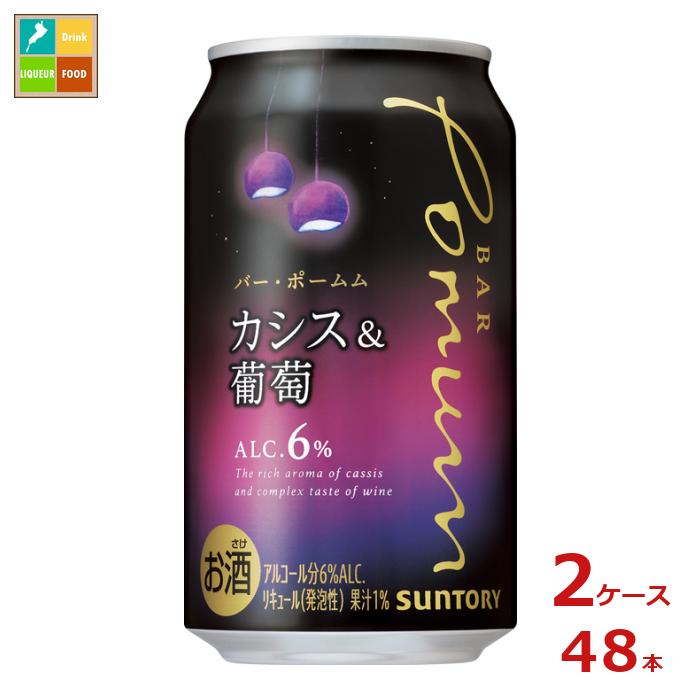 Drink
LIQUEUR FOOD

BAR
Pomum

バー・ポームム

カシス＆
葡萄

ALC.6%

The rich aroma of cassis and complex taste of wine

さけ
お酒

アルコール分6%ALC.
リキュール(発泡性) 果汁1%

SUNTORY

2ケース
48本